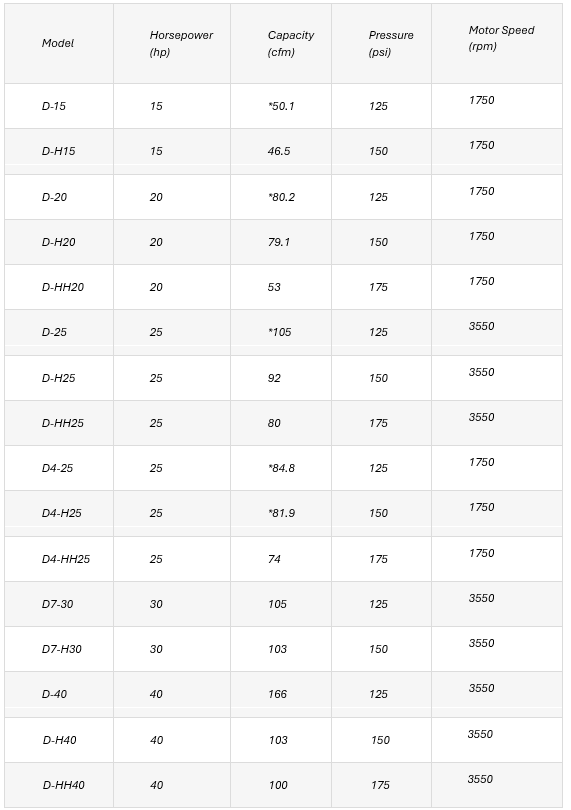 | Model | Horsepower (hp) | Capacity (cfm) | Pressure (psi) | Motor Speed (rpm) |
|---|---|---|---|---|
| D-15 | 15 | *50.1 | 125 | 1750 |
| D-H15 | 15 | 46.5 | 150 | 1750 |
| D-20 | 20 | *80.2 | 125 | 1750 |
| D-H20 | 20 | 79.1 | 150 | 1750 |
| D-HH20 | 20 | 53 | 175 | 1750 |
| D-25 | 25 | *105 | 125 | 3550 |
| D-H25 | 25 | 92 | 150 | 3550 |
| D-HH25 | 25 | 80 | 175 | 3550 |
| D4-25 | 25 | *84.8 | 125 | 1750 |
| D4-H25 | 25 | *81.9 | 150 | 1750 |
| D4-HH25 | 25 | 74 | 175 | 1750 |
| D7-30 | 30 | 105 | 125 | 3550 |
| D7-H30 | 30 | 103 | 150 | 3550 |
| D-40 | 40 | 166 | 125 | 3550 |
| D-H40 | 40 | 103 | 150 | 3550 |
| D-HH40 | 40 | 100 | 175 | 3550 |